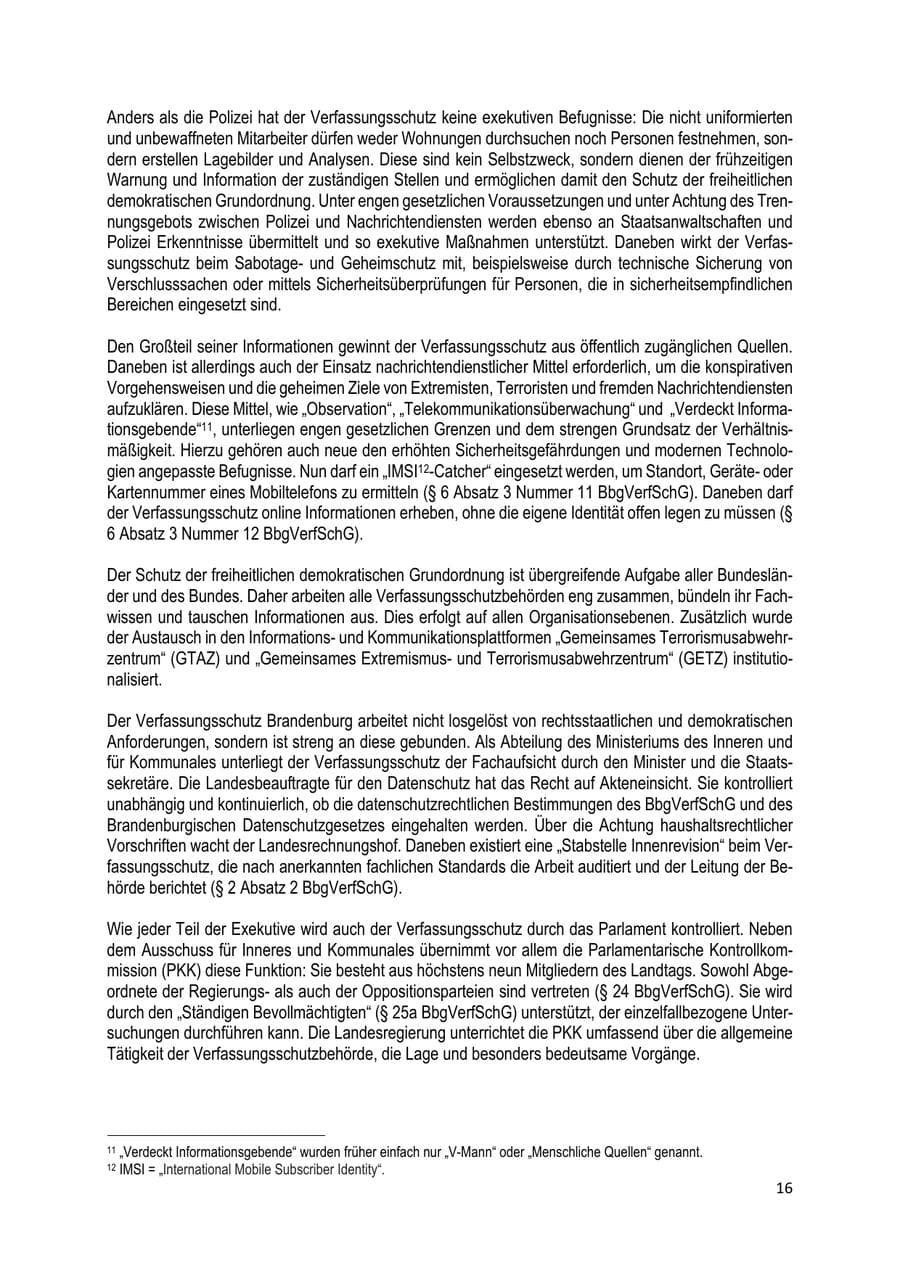 Anders als die Polizei hat der Verfassungsschutz keine exekutiven Befugnisse: Die nicht uniformierten und unbewaffneten Mitarbeiter dürfen weder Wohnungen durchsuchen noch Personen festnehmen, sondern erstellen Lagebilder und Analysen. Diese sind kein Selbstzweck, sondern dienen der frühzeitigen Warnung und Information der zuständigen Stellen und ermöglichen damit den Schutz der freiheitlichen demokratischen Grundordnung. Unter engen gesetzlichen Voraussetzungen und unter Achtung des Trennungsgebots zwischen Polizei und Nachrichtendiensten werden ebenso an Staatsanwaltschaften und Polizei Erkenntnisse übermittelt und so exekutive Maßnahmen unterstützt. Daneben wirkt der Verfassungsschutz beim Sabotage- und Geheimschutz mit, beispielsweise durch technische Sicherung von Verschlusssachen oder mittels Sicherheitsüberprüfungen für Personen, die in sicherheitsempfindlichen Bereichen eingesetzt sind.

Den Großteil seiner Informationen gewinnt der Verfassungsschutz aus öffentlich zugänglichen Quellen. Daneben ist allerdings auch der Einsatz nachrichtendienstlicher Mittel erforderlich, um die konspirativen Vorgehensweisen und die geheimen Ziele von Extremisten, Terroristen und fremden Nachrichtendiensten aufzuklären. Diese Mittel, wie „Observation", „Telekommunikationsüberwachung" und „Verdeckt Informationsgebende"$^{11}$, unterliegen engen gesetzlichen Grenzen und dem strengen Grundsatz der Verhältnismäßigkeit. Hierzu gehören auch neue den erhöhten Sicherheitsgefährdungen und modernen Technologien angepasste Befugnisse. Nun darf ein „IMSI$^{12}$-Catcher" eingesetzt werden, um Standort, Geräte- oder Kartennummer eines Mobiltelefons zu ermitteln (§ 6 Absatz 3 Nummer 11 BbgVerfSchG). Daneben darf der Verfassungsschutz online Informationen erheben, ohne die eigene Identität offen legen zu müssen (§ 6 Absatz 3 Nummer 12 BbgVerfSchG).

Der Schutz der freiheitlichen demokratischen Grundordnung ist übergreifende Aufgabe aller Bundesländer und des Bundes. Daher arbeiten alle Verfassungsschutzbehörden eng zusammen, bündeln ihr Fachwissen und tauschen Informationen aus. Dies erfolgt auf allen Organisationsebenen. Zusätzlich wurde der Austausch in den Informations- und Kommunikationsplattformen „Gemeinsames Terrorismusabwehrzentrum" (GTAZ) und „Gemeinsames Extremismus- und Terrorismusabwehrzentrum" (GETZ) institutionalisiert.

Der Verfassungsschutz Brandenburg arbeitet nicht losgelöst von rechtsstaatlichen und demokratischen Anforderungen, sondern ist streng an diese gebunden. Als Abteilung des Ministeriums des Inneren und für Kommunales unterliegt der Verfassungsschutz der Fachaufsicht durch den Minister und die Staatssekretäre. Die Landesbeauftragte für den Datenschutz hat das Recht auf Akteneinsicht. Sie kontrolliert unabhängig und kontinuierlich, ob die datenschutzrechtlichen Bestimmungen des BbgVerfSchG und des Brandenburgischen Datenschutzgesetzes eingehalten werden. Über die Achtung haushaltsrechtlicher Vorschriften wacht der Landesrechnungshof. Daneben existiert eine „Stabstelle Innenrevision" beim Verfassungsschutz, die nach anerkannten fachlichen Standards die Arbeit auditiert und der Leitung der Behörde berichtet (§ 2 Absatz 2 BbgVerfSchG).

Wie jeder Teil der Exekutive wird auch der Verfassungsschutz durch das Parlament kontrolliert. Neben dem Ausschuss für Inneres und Kommunales übernimmt vor allem die Parlamentarische Kontrollkommission (PKK) diese Funktion: Sie besteht aus höchstens neun Mitgliedern des Landtags. Sowohl Abgeordnete der Regierungs- als auch der Oppositionsparteien sind vertreten (§ 24 BbgVerfSchG). Sie wird durch den „Ständigen Bevollmächtigten" (§ 25a BbgVerfSchG) unterstützt, der einzelfallbezogene Untersuchungen durchführen kann. Die Landesregierung unterrichtet die PKK umfassend über die allgemeine Tätigkeit der Verfassungsschutzbehörde, die Lage und besonders bedeutsame Vorgänge.

$^{11}$ „Verdeckt Informationsgebende" wurden früher einfach nur „V-Mann" oder „Menschliche Quellen" genannt.
$^{12}$ IMSI = „International Mobile Subscriber Identity".

16